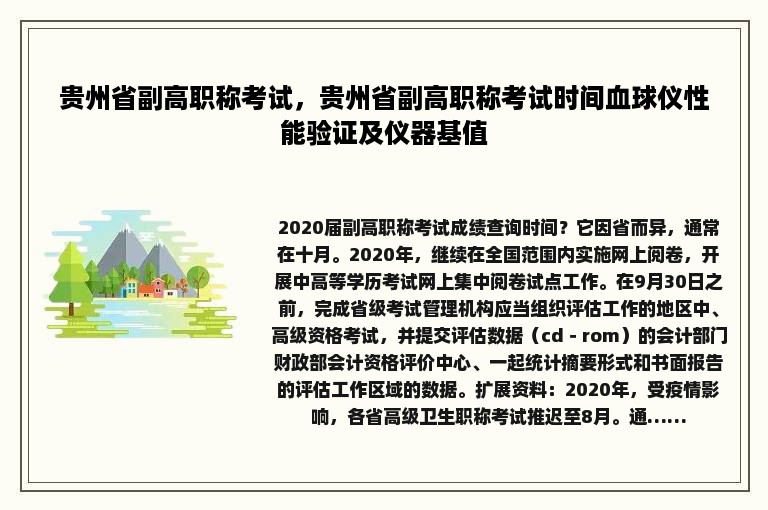 贵州省副高职称考试，贵州省副高职称考试时间血球仪性能验证及仪器基值

2020届副高职称考试成绩查询时间？它因省而异，通常在十月。2020年，继续在全国范围内实施网上阅卷，开展中高等学历考试网上集中阅卷试点工作。在9月30日之前，完成省级考试管理机构应当组织评估工作的地区中、高级资格考试，并提交评估数据（cd - rom）的会计部门财政部会计资格评价中心、一起统计摘要形式和书面报告的评估工作区域的数据。扩展资料：2020年，受疫情影响，各省高级卫生职称考试推迟至8月。通......